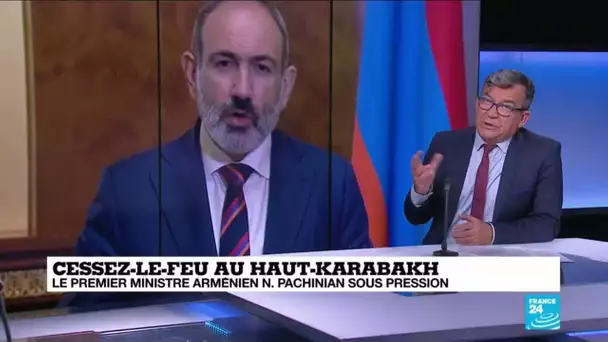 CESSEZ-LE-FEU AU HAUT-KARABAKH
LE PREMIER MINISTRE ARMÉNIEN N. PACHINIAN SOUS PRESSION

FRANCE 24